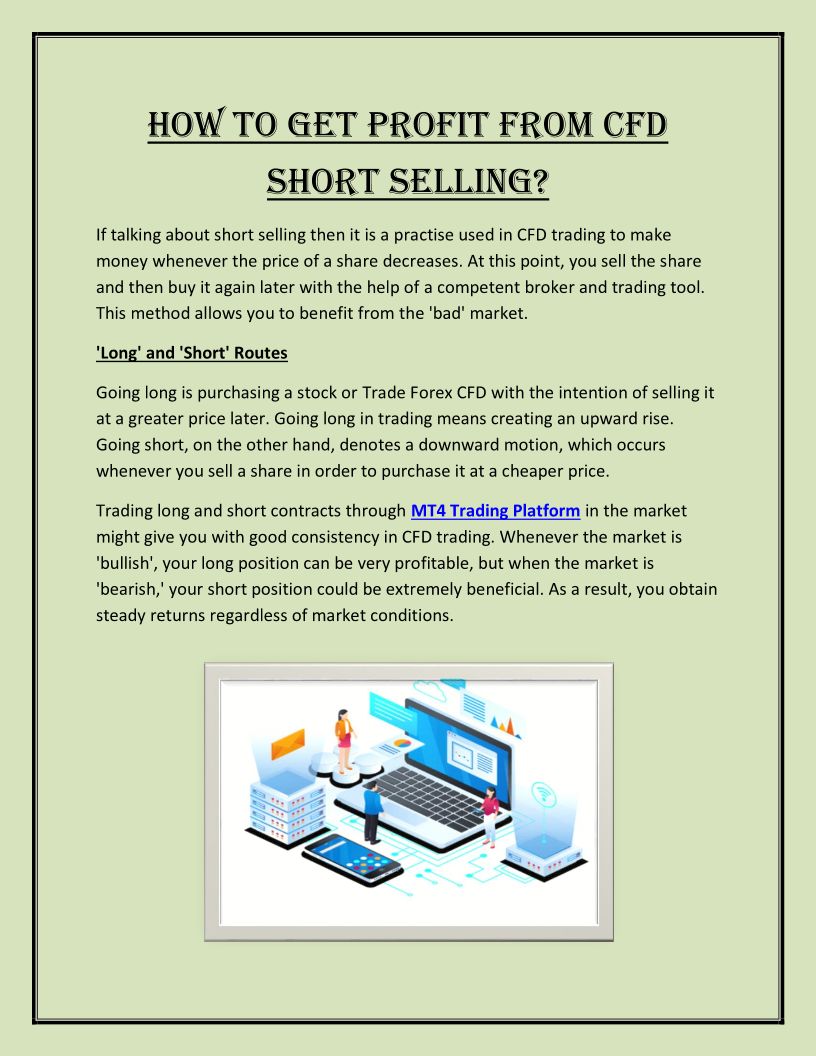 HOW TO GET PROFIT FROM CFD SHORT SELLING?

If talking about short selling then it is a practise used in CFD trading to make money whenever the price of a share decreases. At this point, you sell the share and then buy it again later with the help of a competent broker and trading tool. This method allows you to benefit from the 'bad' market.

'Long' and 'Short' Routes

Going long is purchasing a stock or Trade Forex CFD with the intention of selling it at a greater price later. Going long in trading means creating an upward rise. Going short, on the other hand, denotes a downward motion, which occurs whenever you sell a share in order to purchase it at a cheaper price.

Trading long and short contracts through MT4 Trading Platform in the market might give you with good consistency in CFD trading. Whenever the market is 'bullish', your long position can be very profitable, but when the market is 'bearish,' your short position could be extremely beneficial. As a result, you obtain steady returns regardless of market conditions.